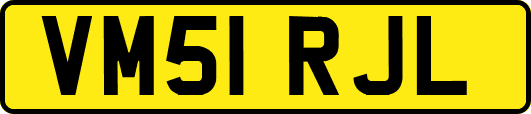 VM51 RJL